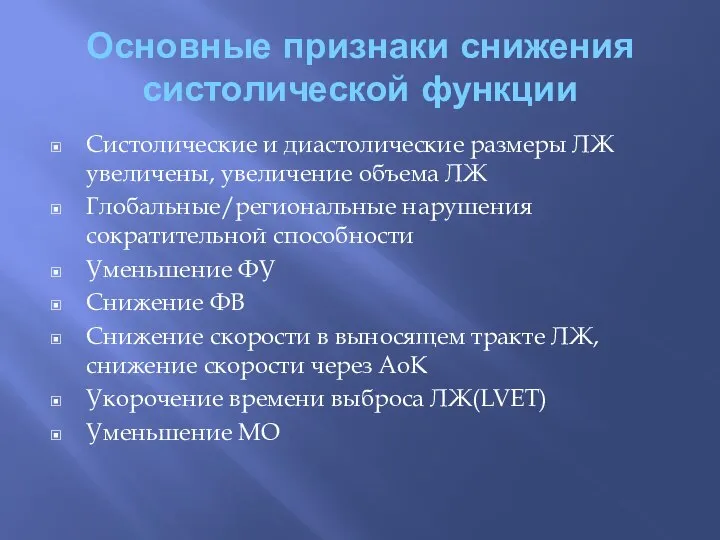 Основные признаки снижения систолической функции

Систолические и диастолические размеры ЛЖ увеличены, увеличение объема ЛЖ

Глобальные/региональные нарушения сократительной способности

Уменьшение ФУ

Снижение ФВ

Снижение скорости в выносящем тракте ЛЖ, снижение скорости через АоК

Укорочение времени выброса ЛЖ(LVET)

Уменьшение МО